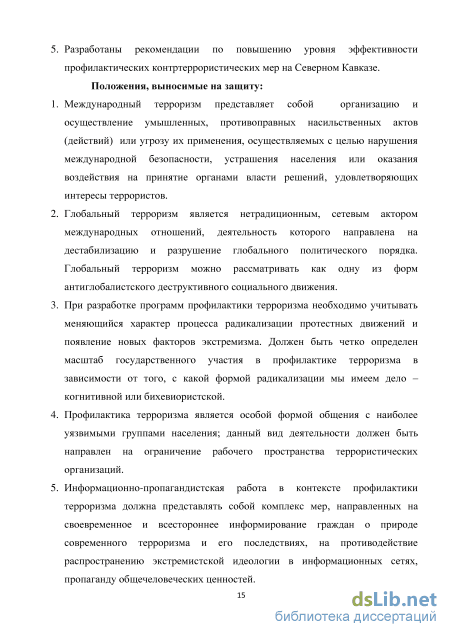 5. Разработаны рекомендации по повышению уровня эффективности профилактических контртеррористических мер на Северном Кавказе.

Положения, выносимые на защиту:

1. Международный терроризм представляет собой организацию и осуществление умышленных, противоправных насильственных актов (действий) или угрозу их применения, осуществляемых с целью нарушения международной безопасности, устрашения населения или оказания воздействия на принятие органами власти решений, удовлетворяющих интересы террористов.

2. Глобальный терроризм является нетрадиционным, сетевым актором международных отношений, деятельность которого направлена на дестабилизацию и разрушение глобального политического порядка. Глобальный терроризм можно рассматривать как одну из форм антиглобалистского деструктивного социального движения.

3. При разработке программ профилактики терроризма необходимо учитывать меняющийся характер процесса радикализации протестных движений и появление новых факторов экстремизма. Должен быть четко определен масштаб государственного участия в профилактике терроризма в зависимости от того, с какой формой радикализации мы имеем дело – когнитивной или бихевиористской.

4. Профилактика терроризма является особой формой общения с наиболее уязвимыми группами населения; данный вид деятельности должен быть направлен на ограничение рабочего пространства террористических организаций.

5. Информационно-пропагандистская работа в контексте профилактики терроризма должна представлять собой комплекс мер, направленных на своевременное и всестороннее информирование граждан о природе современного терроризма и его последствиях, на противодействие распространению экстремистской идеологии в информационных сетях, пропаганду общечеловеческих ценностей.

15

dsLib.net
библиотека диссертаций